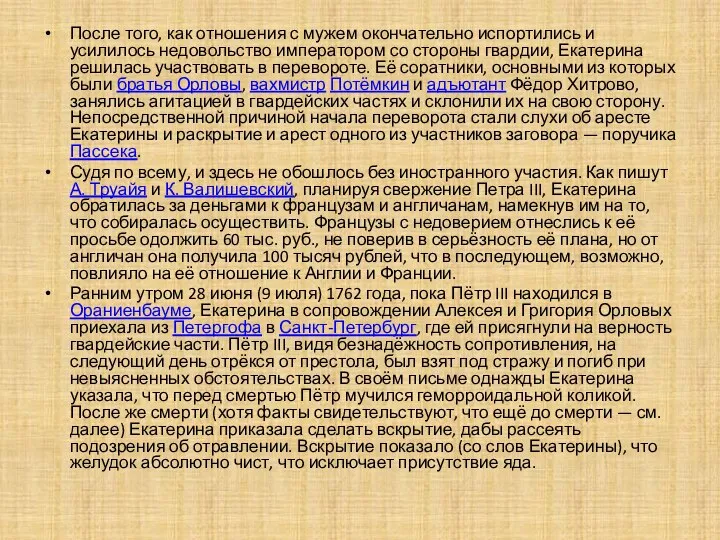 • После того, как отношения с мужем окончательно испортились и усилилось недовольство императором со стороны гвардии, Екатерина решилась участвовать в перевороте. Её соратники, основными из которых были братья Орловы, вахмистр Потёмкин и адъютант Фёдор Хитрово, занялись агитацией в гвардейских частях и склонили их на свою сторону. Непосредственной причиной начала переворота стали слухи об аресте Екатерины и раскрытие и арест одного из участников заговора — поручика Пассека.

• Судя по всему, и здесь не обошлось без иностранного участия. Как пишут А. Труайя и К. Валишевский, планируя свержение Петра III, Екатерина обратилась за деньгами к французам и англичанам, намекнув им на то, что собиралась осуществить. Французы с недоверием отнеслись к её просьбе одолжить 60 тыс. руб., не поверив в серьёзность её плана, но от англичан она получила 100 тысяч рублей, что в последующем, возможно, повлияло на её отношение к Англии и Франции.

• Ранним утром 28 июня (9 июля) 1762 года, пока Пётр III находился в Ораниенбауме, Екатерина в сопровождении Алексея и Григория Орловых приехала из Петергофа в Санкт-Петербург, где ей присягнули на верность гвардейские части. Пётр III, видя безнадёжность сопротивления, на следующий день отрёкся от престола, был взят под стражу и погиб при невыясненных обстоятельствах. В своём письме однажды Екатерина указала, что перед смертью Пётр мучился геморроидальной коликой. После же смерти (хотя факты свидетельствуют, что ещё до смерти — см. далее) Екатерина приказала сделать вскрытие, дабы рассеять подозрения об отравлении. Вскрытие показало (со слов Екатерины), что желудок абсолютно чист, что исключает присутствие яда.